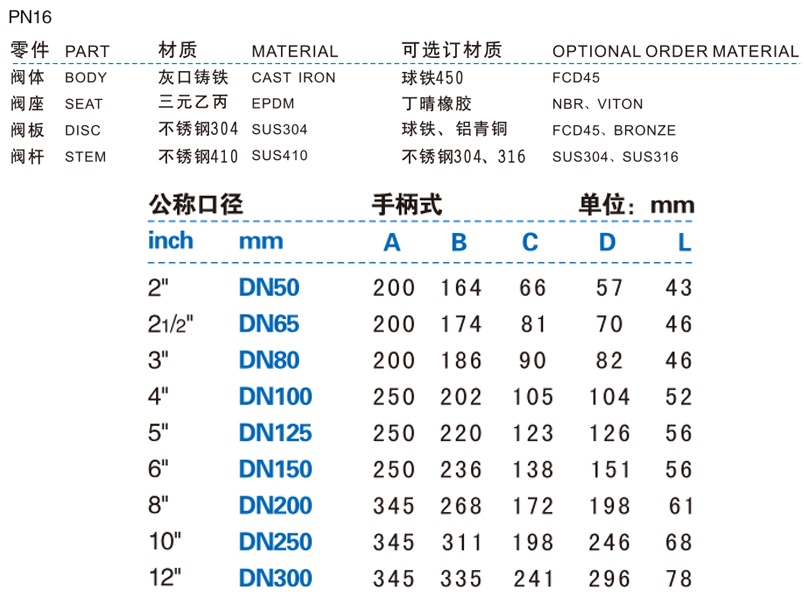 PN16

| 零件 | PART | 材质 | MATERIAL | 可选订材质 | OPTIONAL ORDER MATERIAL |
|---|---|---|---|---|---|
| 阀体 | BODY | 灰口铸铁 | CAST IRON | 球铁450 | FCD45 |
| 阀座 | SEAT | 三元乙丙 | EPDM | 丁晴橡胶 | NBR、VITON |
| 阀板 | DISC | 不锈钢304 | SUS304 | 球铁、铝青铜 | FCD45、BRONZE |
| 阀杆 | STEM | 不锈钢410 | SUS410 | 不锈钢304、316 | SUS304、SUS316 |

公称口径 手柄式 单位：mm

| inch | mm | A | B | C | D | L |
|---|---|---|---|---|---|---|
| 2" | DN50 | 200 | 164 | 66 | 57 | 43 |
| 21/2" | DN65 | 200 | 174 | 81 | 70 | 46 |
| 3" | DN80 | 200 | 186 | 90 | 82 | 46 |
| 4" | DN100 | 250 | 202 | 105 | 104 | 52 |
| 5" | DN125 | 250 | 220 | 123 | 126 | 56 |
| 6" | DN150 | 250 | 236 | 138 | 151 | 56 |
| 8" | DN200 | 345 | 268 | 172 | 198 | 61 |
| 10" | DN250 | 345 | 311 | 198 | 246 | 68 |
| 12" | DN300 | 345 | 335 | 241 | 296 | 78 |